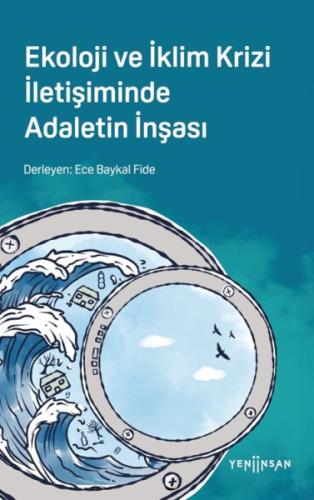 Ekoloji ve İklim Krizi İletişiminde Adaletin İnşası

Derleyen: Ece Baykal Fide

YENİİNSAN